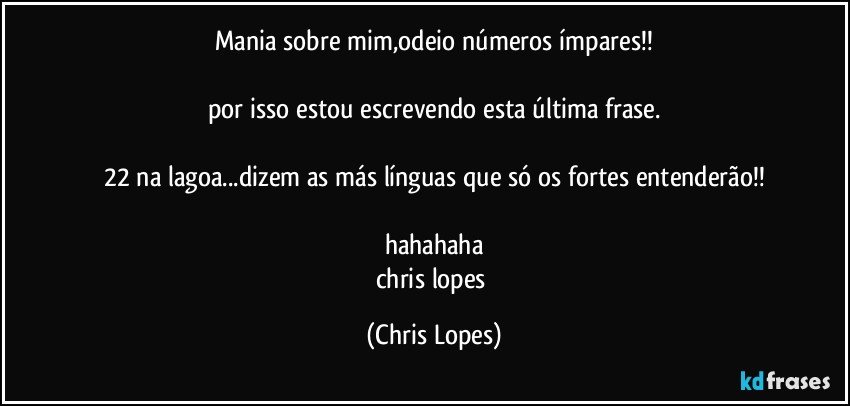 Mania sobre mim,odeio números ímpares!!

por isso estou escrevendo esta última frase.

22 na lagoa...dizem as más línguas que só os fortes entenderão!!

hahahaha
chris lopes

(Chris Lopes)

kdfrases